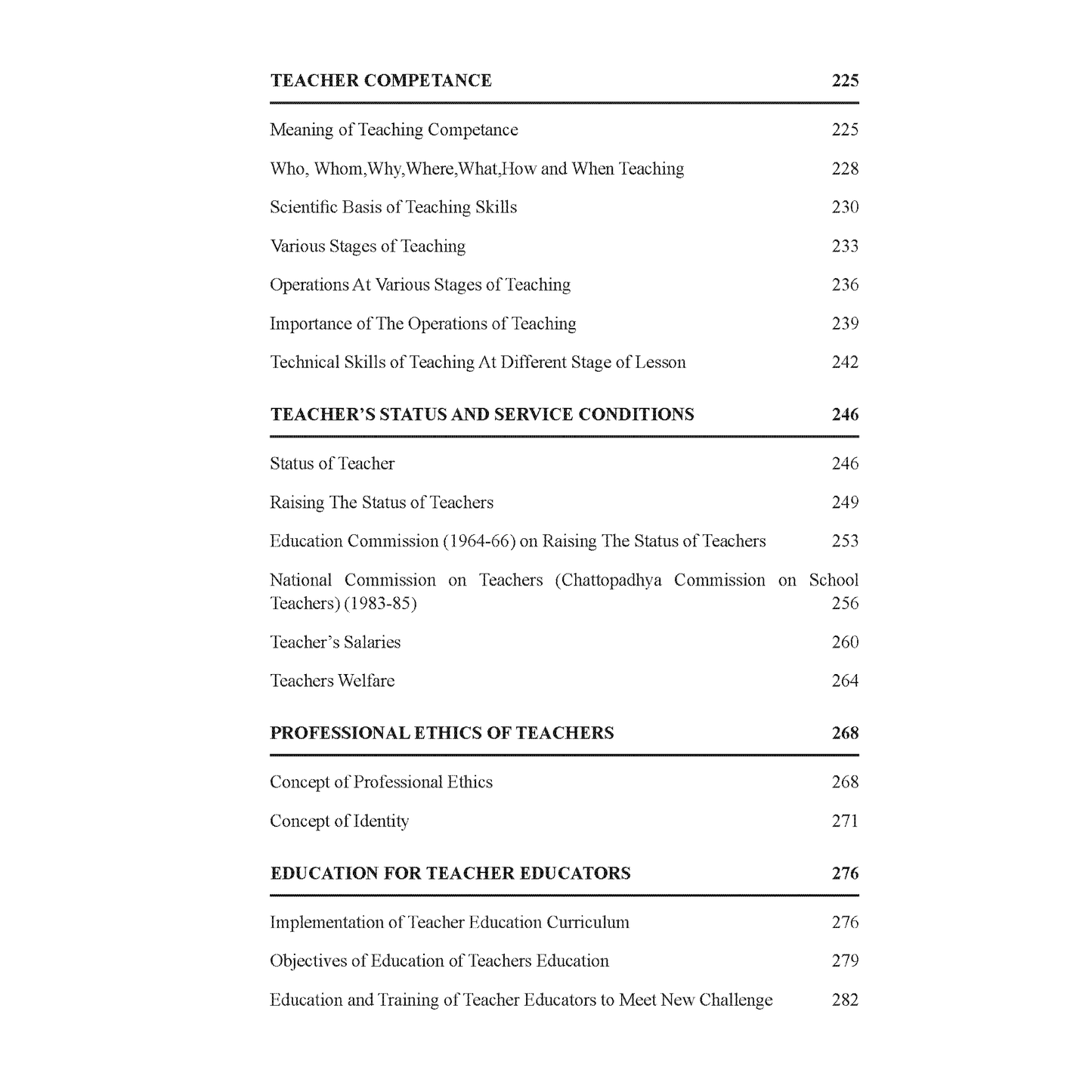 TEACHER COMPETANCE 225

Meaning of Teaching Competance 225

Who, Whom,Why,Where,What,How and When Teaching 228

Scientific Basis of Teaching Skills 230

Various Stages of Teaching 233

Operations At Various Stages of Teaching 236

Importance of The Operations of Teaching 239

Technical Skills of Teaching At Different Stage of Lesson 242

TEACHER'S STATUS AND SERVICE CONDITIONS 246

Status of Teacher 246

Raising The Status of Teachers 249

Education Commission (1964-66) on Raising The Status of Teachers 253

National Commission on Teachers (Chattopadhya Commission on School Teachers) (1983-85) 256

Teacher's Salaries 260

Teachers Welfare 264

PROFESSIONAL ETHICS OF TEACHERS 268

Concept of Professional Ethics 268

Concept of Identity 271

EDUCATION FOR TEACHER EDUCATORS 276

Implementation of Teacher Education Curriculum 276

Objectives of Education of Teachers Education 279

Education and Training of Teacher Educators to Meet New Challenge 282